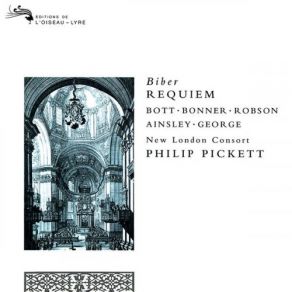 EDITIONS DE
L'OISEAU-LYRE

Biber
REQUIEM
BOTT · BONNER · ROBSON
AINSLEY · GEORGE
New London Consort
PHILIP PICKETT